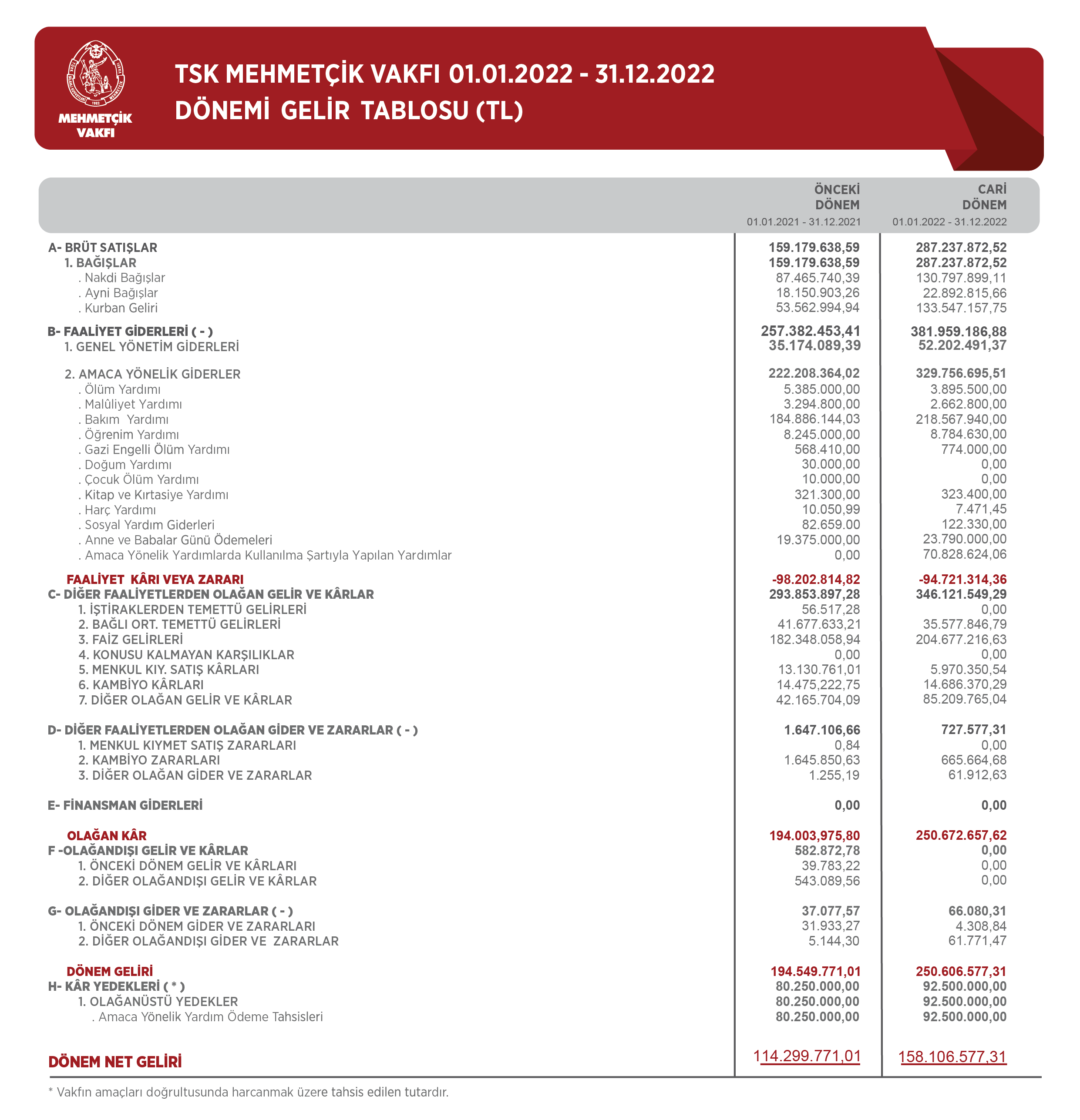 MEHMETÇİK VAKFI

TSK MEHMETÇİK VAKFI 01.01.2022 - 31.12.2022
DÖNEMİ GELİR TABLOSU (TL)

| | ÖNCEKİ DÖNEM 01.01.2021 - 31.12.2021 | CARİ DÖNEM 01.01.2022 - 31.12.2022 |
|---|---|---|
| A- BRÜT SATIŞLAR | 159.179.638,59 | 287.237.872,52 |
| 1. BAĞIŞLAR | 159.179.638,59 | 287.237.872,52 |
| . Nakdi Bağışlar | 87.465.740,39 | 130.797.899,11 |
| . Ayni Bağışlar | 18.150.903,26 | 22.892.815,66 |
| . Kurban Geliri | 53.562.994,94 | 133.547.157,75 |
| B- FAALİYET GİDERLERİ ( - ) | 257.382.453,41 | 381.959.186,88 |
| 1. GENEL YÖNETİM GİDERLERİ | 35.174.089,39 | 52.202.491,37 |
| 2. AMACA YÖNELİK GİDERLER | 222.208.364,02 | 329.756.695,51 |
| . Ölüm Yardımı | 5.385.000,00 | 3.895.500,00 |
| . Malûliyet Yardımı | 3.294.800,00 | 2.662.800,00 |
| . Bakım Yardımı | 184.886.144,03 | 218.567.940,00 |
| . Öğrenim Yardımı | 8.245.000,00 | 8.784.630,00 |
| . Gazi Engelli Ölüm Yardımı | 568.410,00 | 774.000,00 |
| . Doğum Yardımı | 30.000,00 | 0,00 |
| . Çocuk Ölüm Yardımı | 10.000,00 | 0,00 |
| . Kitap ve Kırtasiye Yardımı | 321.300,00 | 323.400,00 |
| . Harç Yardımı | 10.050,99 | 7.471,45 |
| . Sosyal Yardım Giderleri | 82.659.00 | 122.330,00 |
| . Anne ve Babalar Günü Ödemeleri | 19.375.000,00 | 23.790.000,00 |
| . Amaca Yönelik Yardımlarda Kullanılma Şartıyla Yapılan Yardımlar | 0,00 | 70.828.624,06 |
| FAALİYET KÂRI VEYA ZARARI | -98.202.814,82 | -94.721.314,36 |
| C- DİĞER FAALİYETLERDEN OLAĞAN GELİR VE KÂRLAR | 293.853.897,28 | 346.121.549,29 |
| 1. İŞTİRAKLERDEN TEMETTÜ GELİRLERİ | 56.517,28 | 0,00 |
| 2. BAĞLI ORT. TEMETTÜ GELİRLERİ | 41.677.633,21 | 35.577.846,79 |
| 3. FAİZ GELİRLERİ | 182.348.058,94 | 204.677.216,63 |
| 4. KONUSU KALMAYAN KARŞILIKLAR | 0,00 | 0,00 |
| 5. MENKUL KIY. SATIŞ KÂRLARI | 13.130.761,01 | 5.970.350,54 |
| 6. KAMBİYO KÂRLARI | 14.475,222,75 | 14.686.370,29 |
| 7. DİĞER OLAĞAN GELİR VE KÂRLAR | 42.165.704,09 | 85.209.765,04 |
| D- DİĞER FAALİYETLERDEN OLAĞAN GİDER VE ZARARLAR ( - ) | 1.647.106,66 | 727.577,31 |
| 1. MENKUL KIYMET SATIŞ ZARARLARI | 0,84 | 0,00 |
| 2. KAMBİYO ZARARLARI | 1.645.850,63 | 665.664,68 |
| 3. DİĞER OLAĞAN GİDER VE ZARARLAR | 1.255,19 | 61.912,63 |
| E- FİNANSMAN GİDERLERİ | 0,00 | 0,00 |
| OLAĞAN KÂR | 194.003,975,80 | 250.672.657,62 |
| F -OLAĞANDIŞI GELİR VE KÂRLAR | 582.872,78 | 0,00 |
| 1. ÖNCEKİ DÖNEM GELİR VE KÂRLARI | 39.783,22 | 0,00 |
| 2. DİĞER OLAĞANDIŞI GELİR VE KÂRLAR | 543.089,56 | 0,00 |
| G- OLAĞANDIŞI GİDER VE ZARARLAR ( - ) | 37.077,57 | 66.080,31 |
| 1. ÖNCEKİ DÖNEM GİDER VE ZARARLARI | 31.933,27 | 4.308,84 |
| 2. DİĞER OLAĞANDIŞI GİDER VE ZARARLAR | 5.144,30 | 61.771,47 |
| DÖNEM GELİRİ | 194.549.771,01 | 250.606.577,31 |
| H- KÂR YEDEKLERİ ( * ) | 80.250.000,00 | 92.500.000,00 |
| 1. OLAĞANÜSTÜ YEDEKLER | 80.250.000,00 | 92.500.000,00 |
| . Amaca Yönelik Yardım Ödeme Tahsisleri | 80.250.000,00 | 92.500.000,00 |
| DÖNEM NET GELİRİ | 114.299.771,01 | 158.106.577,31 |

* Vakfın amaçları doğrultusunda harcanmak üzere tahsis edilen tutardır.